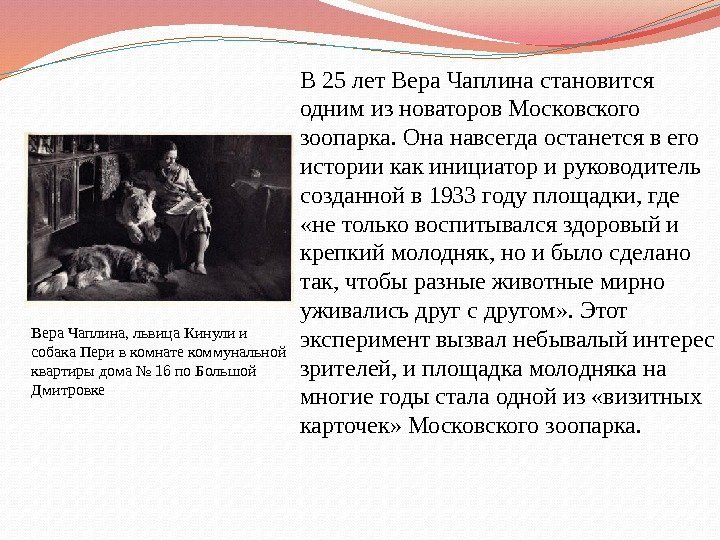 В 25 лет Вера Чаплина становится одним из новаторов Московского зоопарка. Она навсегда останется в его истории как инициатор и руководитель созданной в 1933 году площадки, где «не только воспитывался здоровый и крепкий молодняк, но и было сделано так, чтобы разные животные мирно уживались друг с другом». Этот эксперимент вызвал небывалый интерес зрителей, и площадка молодняка на многие годы стала одной из «визитных карточек» Московского зоопарка.

Вера Чаплина, львица Кинули и собака Пери в комнате коммунальной квартиры дома № 16 по Большой Дмитровке